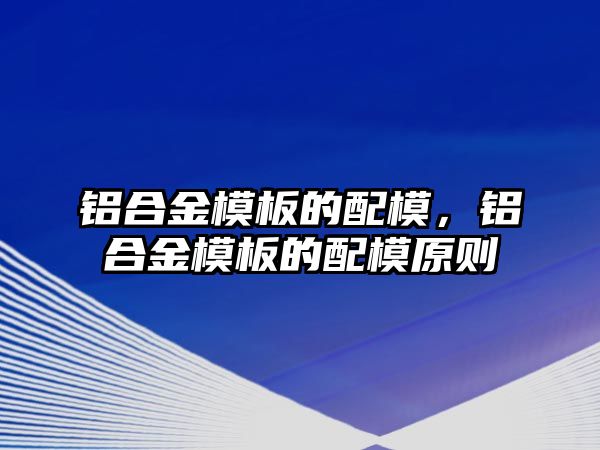 铝合金模板的配模，铝合金模板的配模原则